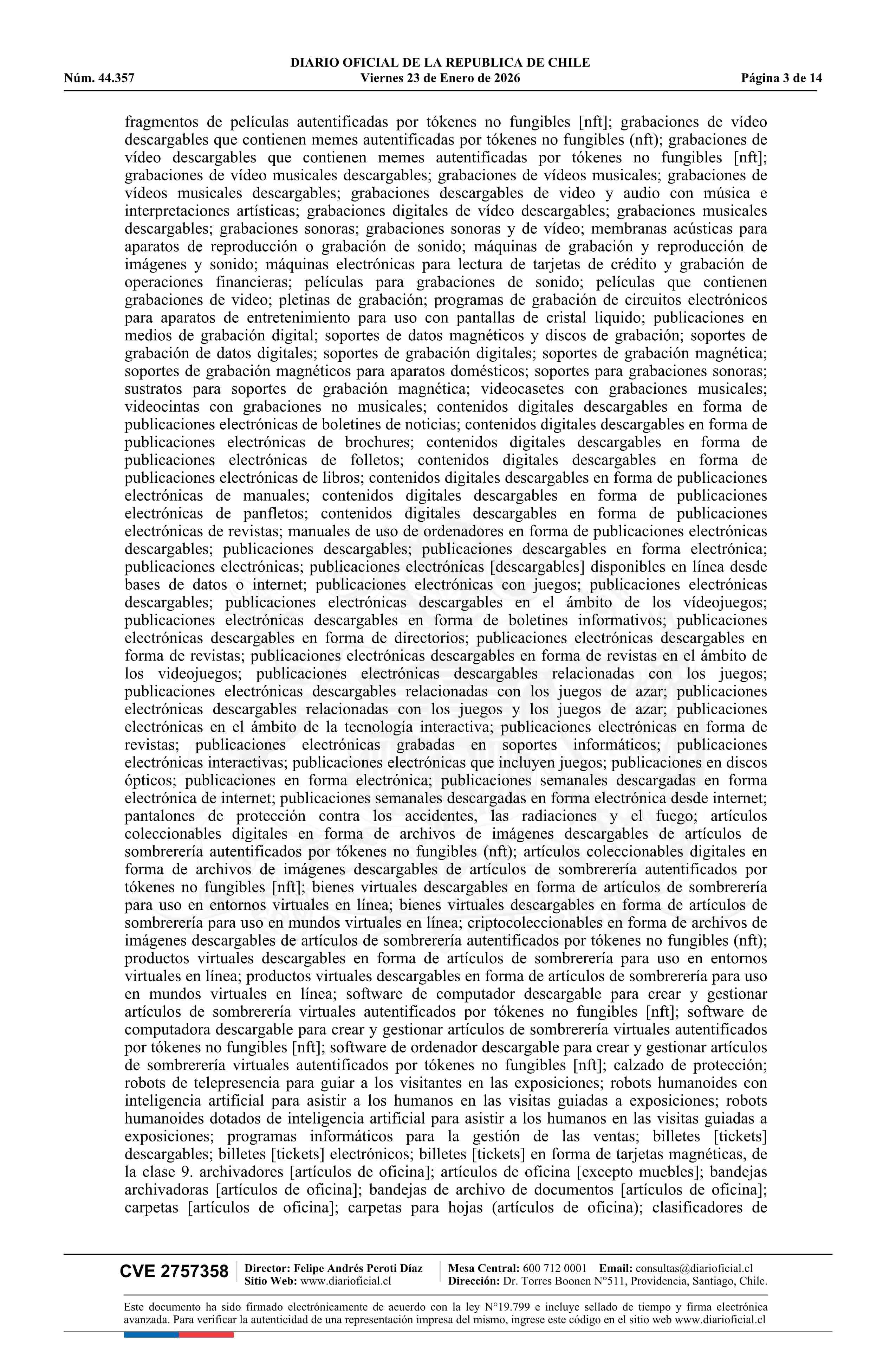 DIARIO OFICIAL DE LA REPUBLICA DE CHILE
Núm. 44.357 Viernes 23 de Enero de 2026 Página 3 de 14

fragmentos de películas autentificadas por tókenes no fungibles [nft]; grabaciones de vídeo descargables que contienen memes autentificadas por tókenes no fungibles (nft); grabaciones de vídeo descargables que contienen memes autentificadas por tókenes no fungibles [nft]; grabaciones de vídeo musicales descargables; grabaciones de vídeos musicales; grabaciones de vídeos musicales descargables; grabaciones descargables de video y audio con música e interpretaciones artísticas; grabaciones digitales de vídeo descargables; grabaciones musicales descargables; grabaciones sonoras; grabaciones sonoras y de vídeo; membranas acústicas para aparatos de reproducción o grabación de sonido; máquinas de grabación y reproducción de imágenes y sonido; máquinas electrónicas para lectura de tarjetas de crédito y grabación de operaciones financieras; películas para grabaciones de sonido; películas que contienen grabaciones de video; pletinas de grabación; programas de grabación de circuitos electrónicos para aparatos de entretenimiento para uso con pantallas de cristal liquido; publicaciones en medios de grabación digital; soportes de datos magnéticos y discos de grabación; soportes de grabación de datos digitales; soportes de grabación digitales; soportes de grabación magnética; soportes de grabación magnéticos para aparatos domésticos; soportes para grabaciones sonoras; sustratos para soportes de grabación magnética; videocasetes con grabaciones musicales; videocintas con grabaciones no musicales; contenidos digitales descargables en forma de publicaciones electrónicas de boletines de noticias; contenidos digitales descargables en forma de publicaciones electrónicas de brochures; contenidos digitales descargables en forma de publicaciones electrónicas de folletos; contenidos digitales descargables en forma de publicaciones electrónicas de libros; contenidos digitales descargables en forma de publicaciones electrónicas de manuales; contenidos digitales descargables en forma de publicaciones electrónicas de panfletos; contenidos digitales descargables en forma de publicaciones electrónicas de revistas; manuales de uso de ordenadores en forma de publicaciones electrónicas descargables; publicaciones descargables; publicaciones descargables en forma electrónica; publicaciones electrónicas; publicaciones electrónicas [descargables] disponibles en línea desde bases de datos o internet; publicaciones electrónicas con juegos; publicaciones electrónicas descargables; publicaciones electrónicas descargables en el ámbito de los vídeojuegos; publicaciones electrónicas descargables en forma de boletines informativos; publicaciones electrónicas descargables en forma de directorios; publicaciones electrónicas descargables en forma de revistas; publicaciones electrónicas descargables en forma de revistas en el ámbito de los videojuegos; publicaciones electrónicas descargables relacionadas con los juegos; publicaciones electrónicas descargables relacionadas con los juegos de azar; publicaciones electrónicas descargables relacionadas con los juegos y los juegos de azar; publicaciones electrónicas en el ámbito de la tecnología interactiva; publicaciones electrónicas en forma de revistas; publicaciones electrónicas grabadas en soportes informáticos; publicaciones electrónicas interactivas; publicaciones electrónicas que incluyen juegos; publicaciones en discos ópticos; publicaciones en forma electrónica; publicaciones semanales descargadas en forma electrónica de internet; publicaciones semanales descargadas en forma electrónica desde internet; pantalones de protección contra los accidentes, las radiaciones y el fuego; artículos coleccionables digitales en forma de archivos de imágenes descargables de artículos de sombrerería autentificados por tókenes no fungibles (nft); artículos coleccionables digitales en forma de archivos de imágenes descargables de artículos de sombrerería autentificados por tókenes no fungibles [nft]; bienes virtuales descargables en forma de artículos de sombrerería para uso en entornos virtuales en línea; bienes virtuales descargables en forma de artículos de sombrerería para uso en mundos virtuales en línea; criptocoleccionables en forma de archivos de imágenes descargables de artículos de sombrerería autentificados por tókenes no fungibles (nft); productos virtuales descargables en forma de artículos de sombrerería para uso en entornos virtuales en línea; productos virtuales descargables en forma de artículos de sombrerería para uso en mundos virtuales en línea; software de computador descargable para crear y gestionar artículos de sombrerería virtuales autentificados por tókenes no fungibles [nft]; software de computadora descargable para crear y gestionar artículos de sombrerería virtuales autentificados por tókenes no fungibles [nft]; software de ordenador descargable para crear y gestionar artículos de sombrerería virtuales autentificados por tókenes no fungibles [nft]; calzado de protección; robots de telepresencia para guiar a los visitantes en las exposiciones; robots humanoides con inteligencia artificial para asistir a los humanos en las visitas guiadas a exposiciones; robots humanoides dotados de inteligencia artificial para asistir a los humanos en las visitas guiadas a exposiciones; programas informáticos para la gestión de las ventas; billetes [tickets] descargables; billetes [tickets] electrónicos; billetes [tickets] en forma de tarjetas magnéticas, de la clase 9. archivadores [artículos de oficina]; artículos de oficina [excepto muebles]; bandejas archivadoras [artículos de oficina]; bandejas de archivo de documentos [artículos de oficina]; carpetas [artículos de oficina]; carpetas para hojas (artículos de oficina); clasificadores de

CVE 2757358 Director: Felipe Andrés Peroti Díaz Sitio Web: www.diarioficial.cl Mesa Central: 600 712 0001 Email: consultas@diarioficial.cl Dirección: Dr. Torres Boonen N°511, Providencia, Santiago, Chile.

Este documento ha sido firmado electrónicamente de acuerdo con la ley N°19.799 e incluye sellado de tiempo y firma electrónica avanzada. Para verificar la autenticidad de una representación impresa del mismo, ingrese este código en el sitio web www.diarioficial.cl